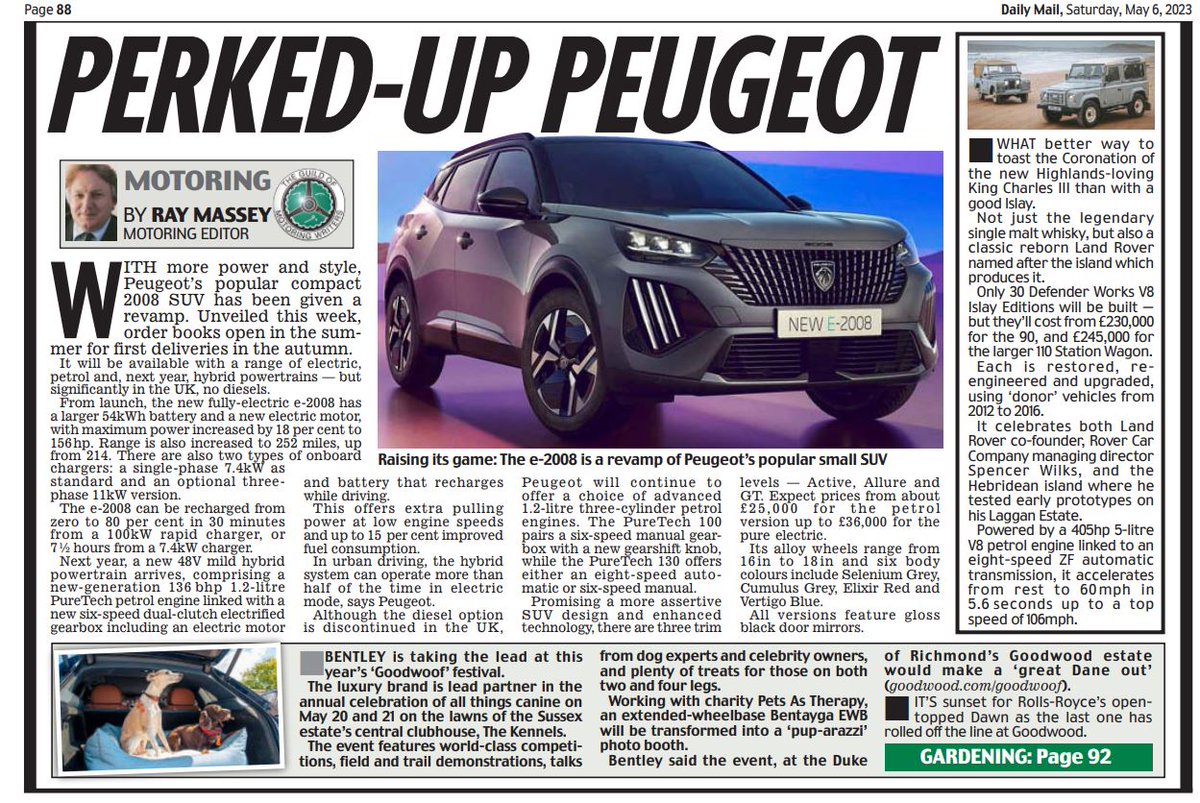 Page 88

Daily Mail, Saturday, May 6, 2023

PERKED-UP PEUGEOT

MOTORING
BY RAY MASSEY
MOTORING EDITOR

THE GUILD OF MOTORING WRITERS

WITH more power and style, Peugeot's popular compact 2008 SUV has been given a revamp. Unveiled this week, order books open in the summer for first deliveries in the autumn.

It will be available with a range of electric, petrol and, next year, hybrid powertrains — but significantly in the UK, no diesels.

From launch, the new fully-electric e-2008 has a larger 54kWh battery and a new electric motor, with maximum power increased by 18 per cent to 156hp. Range is also increased to 252 miles, up from 214. There are also two types of onboard chargers: a single-phase 7.4kW as standard and an optional three-phase 11kW version.

The e-2008 can be recharged from zero to 80 per cent in 30 minutes from a 100kW rapid charger, or 7½ hours from a 7.4kW charger.

Next year, a new 48V mild hybrid powertrain arrives, comprising a new-generation 136 bhp 1.2-litre PureTech petrol engine linked with a new six-speed dual-clutch electrified gearbox including an electric motor and battery that recharges while driving.

This offers extra pulling power at low engine speeds and up to 15 per cent improved fuel consumption.

In urban driving, the hybrid system can operate more than half of the time in electric mode, says Peugeot.

Although the diesel option is discontinued in the UK, Peugeot will continue to offer a choice of advanced 1.2-litre three-cylinder petrol engines. The PureTech 100 pairs a six-speed manual gearbox with a new gearshift knob, while the PureTech 130 offers either an eight-speed automatic or six-speed manual.

Promising a more assertive SUV design and enhanced technology, there are three trim levels — Active, Allure and GT. Expect prices from about £25,000 for the petrol version up to £36,000 for the pure electric.

Its alloy wheels range from 16in to 18in and six body colours include Selenium Grey, Cumulus Grey, Elixir Red and Vertigo Blue.

All versions feature gloss black door mirrors.

NEW E-2008

Raising its game: The e-2008 is a revamp of Peugeot's popular small SUV

WHAT better way to toast the Coronation of the new Highlands-loving King Charles III than with a good Islay.

Not just the legendary single malt whisky, but also a classic reborn Land Rover named after the island which produces it.

Only 30 Defender Works V8 Islay Editions will be built — but they'll cost from £230,000 for the 90, and £245,000 for the larger 110 Station Wagon.

Each is restored, re-engineered and upgraded, using 'donor' vehicles from 2012 to 2016.

It celebrates both Land Rover co-founder, Rover Car Company managing director Spencer Wilks, and the Hebridean island where he tested early prototypes on his Laggan Estate.

Powered by a 405hp 5-litre V8 petrol engine linked to an eight-speed ZF automatic transmission, it accelerates from rest to 60mph in 5.6 seconds up to a top speed of 106mph.

BENTLEY is taking the lead at this year's 'Goodwoof' festival.

The luxury brand is lead partner in the annual celebration of all things canine on May 20 and 21 on the lawns of the Sussex estate's central clubhouse, The Kennels.

The event features world-class competitions, field and trail demonstrations, talks from dog experts and celebrity owners, and plenty of treats for those on both two and four legs.

Working with charity Pets As Therapy, an extended-wheelbase Bentayga EWB will be transformed into a 'pup-arazzi' photo booth.

Bentley said the event, at the Duke of Richmond's Goodwood estate would make a 'great Dane out' (goodwood.com/goodwoof).

IT'S sunset for Rolls-Royce's open-topped Dawn as the last one has rolled off the line at Goodwood.

GARDENING: Page 92